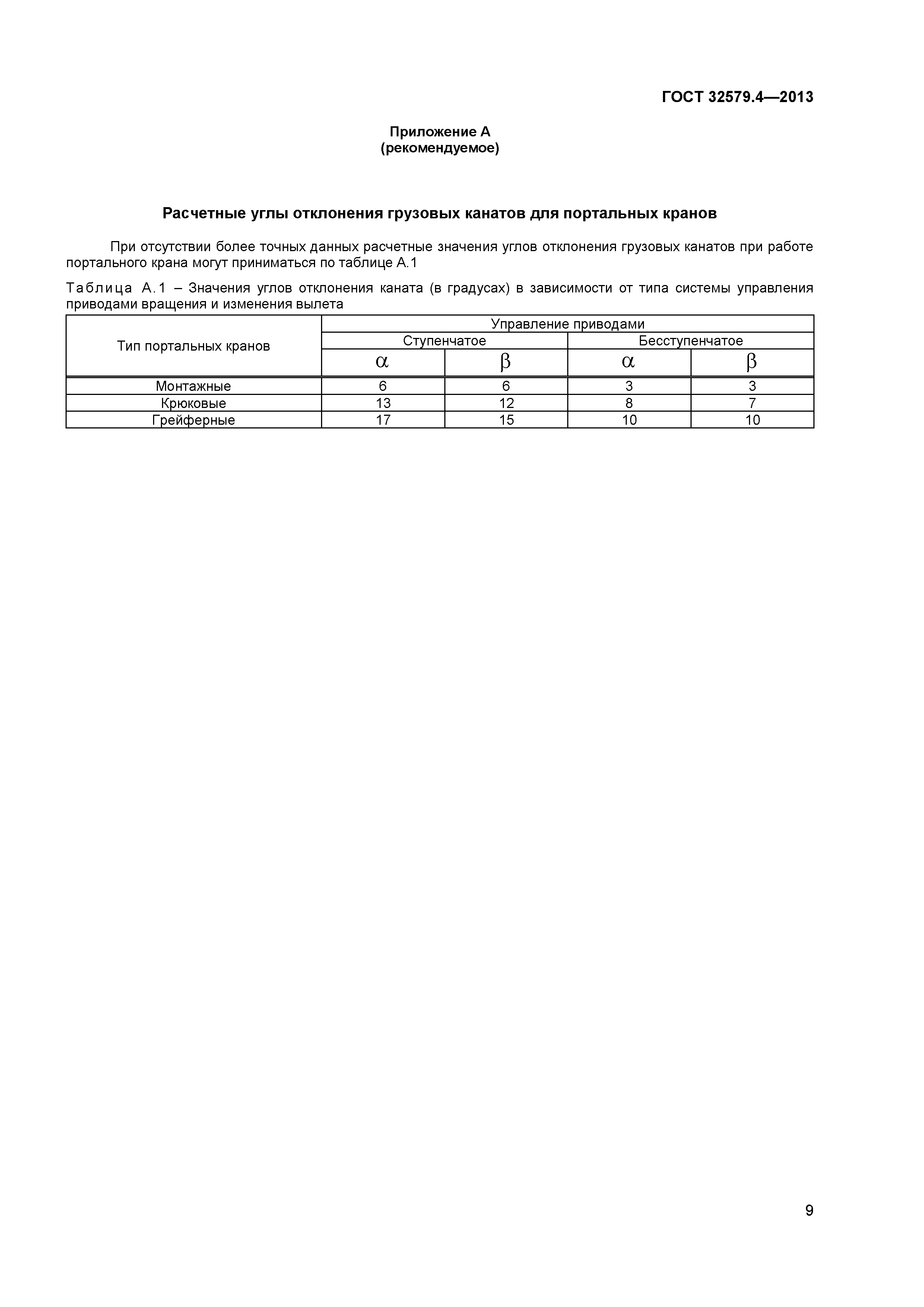 ГОСТ 32579.4—2013

Приложение А
(рекомендуемое)

Расчетные углы отклонения грузовых канатов для портальных кранов

При отсутствии более точных данных расчетные значения углов отклонения грузовых канатов при работе портального крана могут приниматься по таблице А.1

Таблица А.1 – Значения углов отклонения каната (в градусах) в зависимости от типа системы управления приводами вращения и изменения вылета

| Тип портальных кранов | Управление приводами | | | |
|---|---|---|---|---|
| | Ступенчатое | | Бесступенчатое | |
| | $\alpha$ | $\beta$ | $\alpha$ | $\beta$ |
| Монтажные | 6 | 6 | 3 | 3 |
| Крюковые | 13 | 12 | 8 | 7 |
| Грейферные | 17 | 15 | 10 | 10 |

9